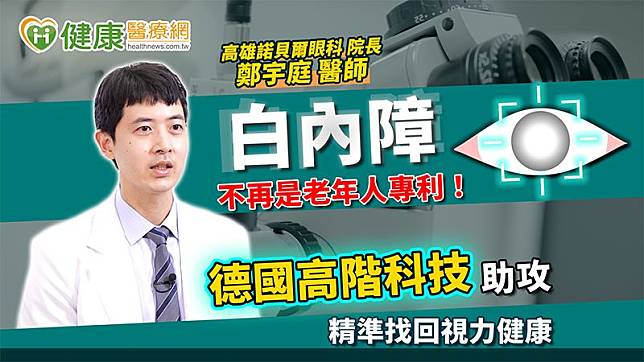 健康醫療網
healthnews.com.tw

高雄諾貝爾眼科 院長
鄭宇庭 醫師

白內障

不再是老年人專利！

德國高階科技 助攻

精準找回視力健康